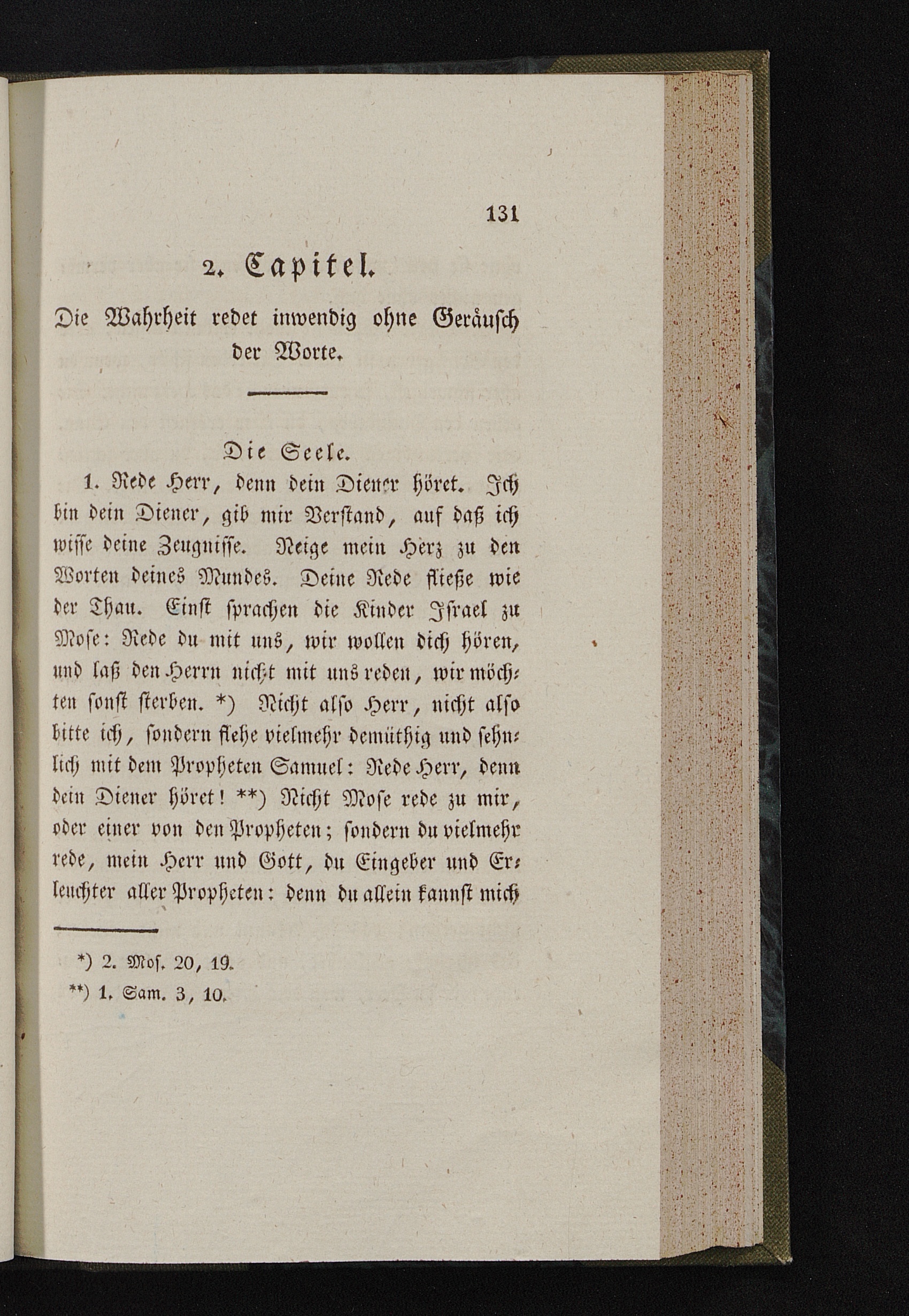 131

2. Capitel.

Die Wahrheit redet inwendig ohne Geräusch der Worte.

Die Seele.

1. Rede Herr, denn dein Diener höret. Ich bin dein Diener, gib mir Verstand, auf daß ich wisse deine Zeugnisse. Neige mein Herz zu den Worten deines Mundes. Deine Rede fließe wie der Thau. Einst sprachen die Kinder Israel zu Mose: Rede du mit uns, wir wollen dich hören, und laß den Herrn nicht mit uns reden, wir möchten sonst sterben. *) Nicht also Herr, nicht also bitte ich, sondern flehe vielmehr demüthig und sehnlich mit dem Propheten Samuel: Rede Herr, denn dein Diener höret! **) Nicht Mose rede zu mir, oder einer von den Propheten; sondern du vielmehr rede, mein Herr und Gott, du Eingeber und Erleuchter aller Propheten: denn du allein kannst mich

*) 2. Mos. 20, 19.
**) 1. Sam. 3, 10.